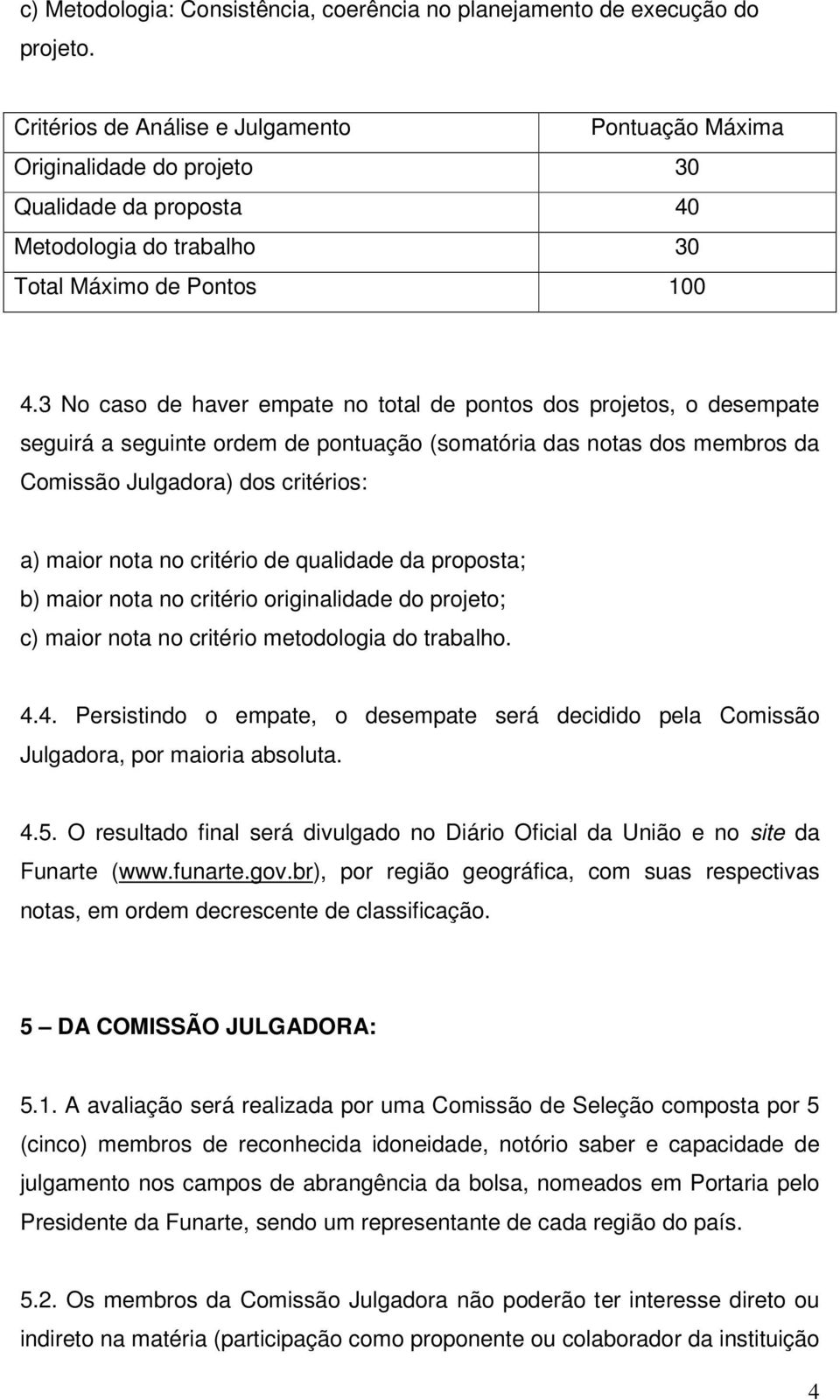 c) Metodologia: Consistência, coerência no planejamento de execução do projeto.

| Critérios de Análise e Julgamento | Pontuação Máxima |
|---|---|
| Originalidade do projeto | 30 |
| Qualidade da proposta | 40 |
| Metodologia do trabalho | 30 |
| Total Máximo de Pontos | 100 |

4.3 No caso de haver empate no total de pontos dos projetos, o desempate seguirá a seguinte ordem de pontuação (somatória das notas dos membros da Comissão Julgadora) dos critérios:

a) maior nota no critério de qualidade da proposta;
b) maior nota no critério originalidade do projeto;
c) maior nota no critério metodologia do trabalho.

4.4. Persistindo o empate, o desempate será decidido pela Comissão Julgadora, por maioria absoluta.

4.5. O resultado final será divulgado no Diário Oficial da União e no site da Funarte (www.funarte.gov.br), por região geográfica, com suas respectivas notas, em ordem decrescente de classificação.

5 – DA COMISSÃO JULGADORA:

5.1. A avaliação será realizada por uma Comissão de Seleção composta por 5 (cinco) membros de reconhecida idoneidade, notório saber e capacidade de julgamento nos campos de abrangência da bolsa, nomeados em Portaria pelo Presidente da Funarte, sendo um representante de cada região do país.

5.2. Os membros da Comissão Julgadora não poderão ter interesse direto ou indireto na matéria (participação como proponente ou colaborador da instituição

4